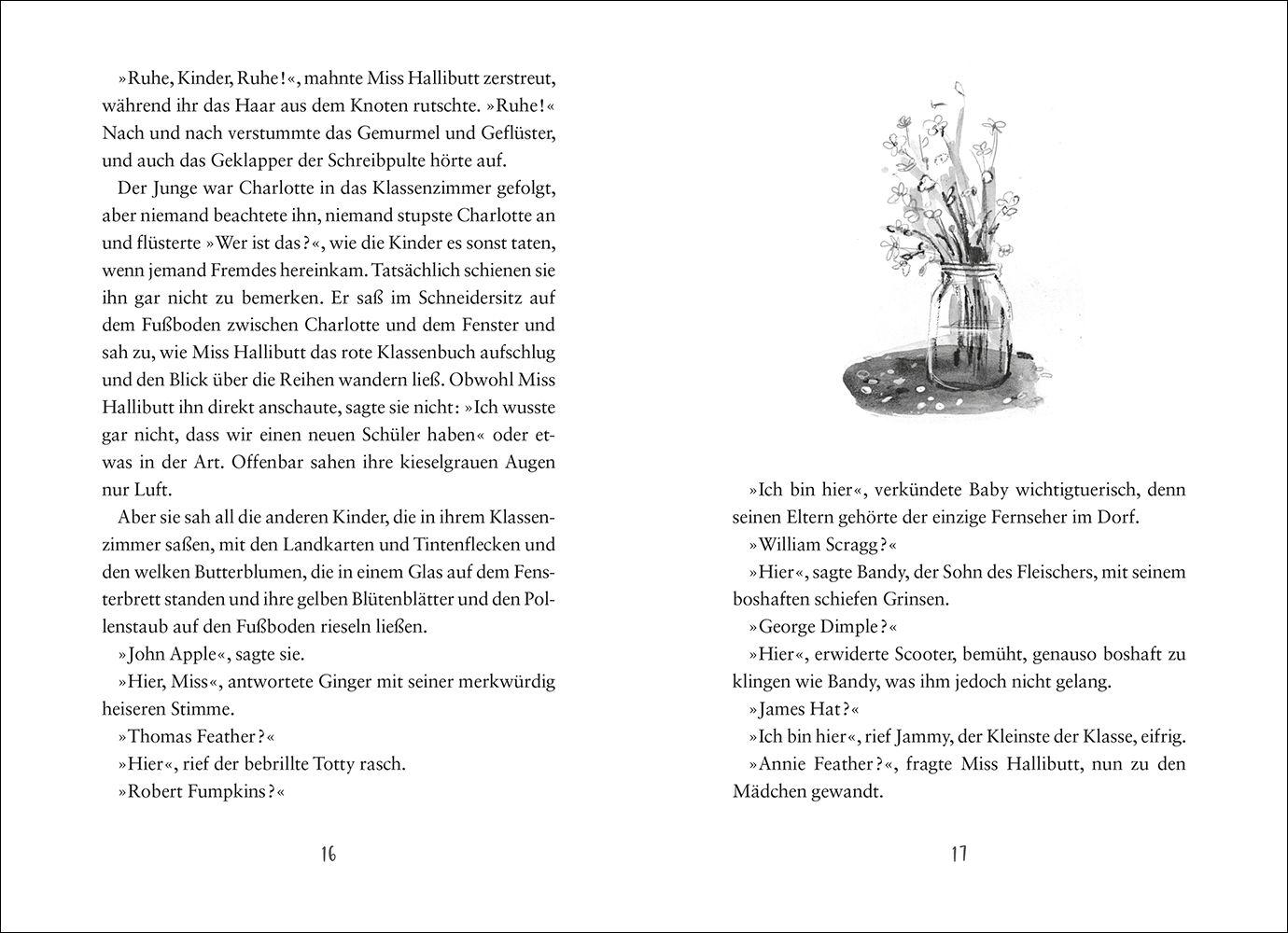 »Ruhe, Kinder, Ruhe!«, mahnte Miss Hallibutt zerstreut, während ihr das Haar aus dem Knoten rutschte. »Ruhe!« Nach und nach verstummte das Gemurmel und Geflüster, und auch das Geklapper der Schreibpulte hörte auf.

Der Junge war Charlotte in das Klassenzimmer gefolgt, aber niemand beachtete ihn, niemand stupste Charlotte an und flüsterte »Wer ist das?«, wie die Kinder es sonst taten, wenn jemand Fremdes hereinkam. Tatsächlich schienen sie ihn gar nicht zu bemerken. Er saß im Schneidersitz auf dem Fußboden zwischen Charlotte und dem Fenster und sah zu, wie Miss Hallibutt das rote Klassenbuch aufschlug und den Blick über die Reihen wandern ließ. Obwohl Miss Hallibutt ihn direkt anschaute, sagte sie nicht: »Ich wusste gar nicht, dass wir einen neuen Schüler haben« oder etwas in der Art. Offenbar sahen ihre kieselgrauen Augen nur Luft.

Aber sie sah all die anderen Kinder, die in ihrem Klassenzimmer saßen, mit den Landkarten und Tintenflecken und den welken Butterblumen, die in einem Glas auf dem Fensterbrett standen und ihre gelben Blütenblätter und den Pollenstaub auf den Fußboden rieseln ließen.

»John Apple«, sagte sie.

»Hier, Miss«, antwortete Ginger mit seiner merkwürdig heiseren Stimme.

»Thomas Feather?«

»Hier«, rief der bebrillte Totty rasch.

»Robert Fumpkins?«

16

»Ich bin hier«, verkündete Baby wichtigtuerisch, denn seinen Eltern gehörte der einzige Fernseher im Dorf.

»William Scragg?«

»Hier«, sagte Bandy, der Sohn des Fleischers, mit seinem boshaften schiefen Grinsen.

»George Dimple?«

»Hier«, erwiderte Scooter, bemüht, genauso boshaft zu klingen wie Bandy, was ihm jedoch nicht gelang.

»James Hat?«

»Ich bin hier«, rief Jammy, der Kleinste der Klasse, eifrig.

»Annie Feather?«, fragte Miss Hallibutt, nun zu den Mädchen gewandt.

17